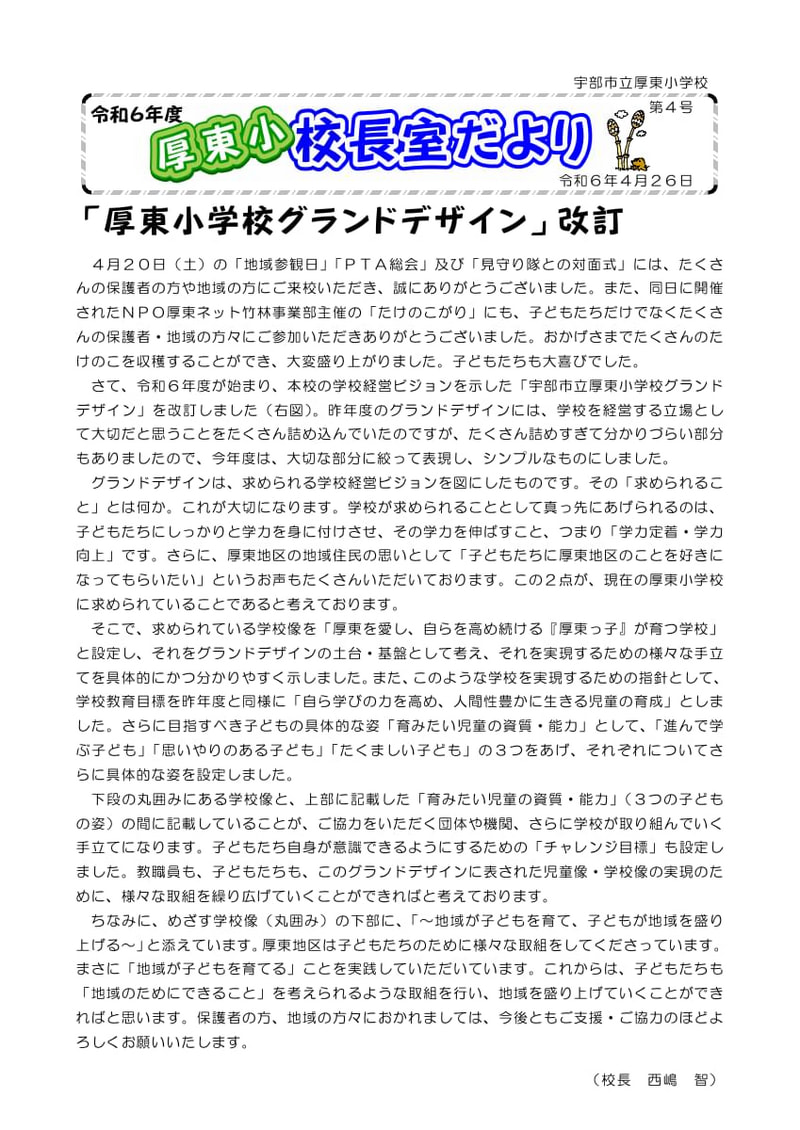 宇部市立厚東小学校

令和６年度 厚東小 校長室だより 第４号

令和６年４月２６日

「厚東小学校グランドデザイン」改訂

４月２０日（土）の「地域参観日」「ＰＴＡ総会」及び「見守り隊との対面式」には、たくさんの保護者の方や地域の方にご来校いただき、誠にありがとうございました。また、同日に開催されたＮＰＯ厚東ネット竹林事業部主催の「たけのこがり」にも、子どもたちだけでなくたくさんの保護者・地域の方々にご参加いただきありがとうございました。おかげさまでたくさんのたけのこを収穫することができ、大変盛り上がりました。子どもたちも大喜びでした。

さて、令和６年度が始まり、本校の学校経営ビジョンを示した「宇部市立厚東小学校グランドデザイン」を改訂しました（右図）。昨年度のグランドデザインには、学校を経営する立場として大切だと思うことをたくさん詰め込んでいたのですが、たくさん詰めすぎて分かりづらい部分もありましたので、今年度は、大切な部分に絞って表現し、シンプルなものにしました。

グランドデザインは、求められる学校経営ビジョンを図にしたものです。その「求められること」とは何か。これが大切になります。学校が求められることとして真っ先にあげられるのは、子どもたちにしっかりと学力を身に付けさせ、その学力を伸ばすこと、つまり「学力定着・学力向上」です。さらに、厚東地区の地域住民の思いとして「子どもたちに厚東地区のことを好きになってもらいたい」というお声もたくさんいただいております。この２点が、現在の厚東小学校に求められていることであると考えております。

そこで、求められている学校像を「厚東を愛し、自らを高め続ける『厚東っ子』が育つ学校」と設定し、それをグランドデザインの土台・基盤として考え、それを実現するための様々な手立てを具体的にかつ分かりやすく示しました。また、このような学校を実現するための指針として、学校教育目標を昨年度と同様に「自ら学びの力を高め、人間性豊かに生きる児童の育成」としました。さらに目指すべき子どもの具体的な姿「育みたい児童の資質・能力」として、「進んで学ぶ子ども」「思いやりのある子ども」「たくましい子ども」の３つをあげ、それぞれについてさらに具体的な姿を設定しました。

下段の丸囲みにある学校像と、上部に記載した「育みたい児童の資質・能力」（３つの子どもの姿）の間に記載していることが、ご協力をいただく団体や機関、さらに学校が取り組んでいく手立てになります。子どもたち自身が意識できるようにするための「チャレンジ目標」も設定しました。教職員も、子どもたちも、このグランドデザインに表された児童像・学校像の実現のために、様々な取組を繰り広げていくことができればと考えております。

ちなみに、めざす学校像（丸囲み）の下部に、「～地域が子どもを育て、子どもが地域を盛り上げる～」と添えています。厚東地区は子どもたちのために様々な取組をしてくださっています。まさに「地域が子どもを育てる」ことを実践していただいています。これからは、子どもたちも「地域のためにできること」を考えられるような取組を行い、地域を盛り上げていくことができればと思います。保護者の方、地域の方々におかれましては、今後ともご支援・ご協力のほどよろしくお願いいたします。

（校長　西嶋　智）